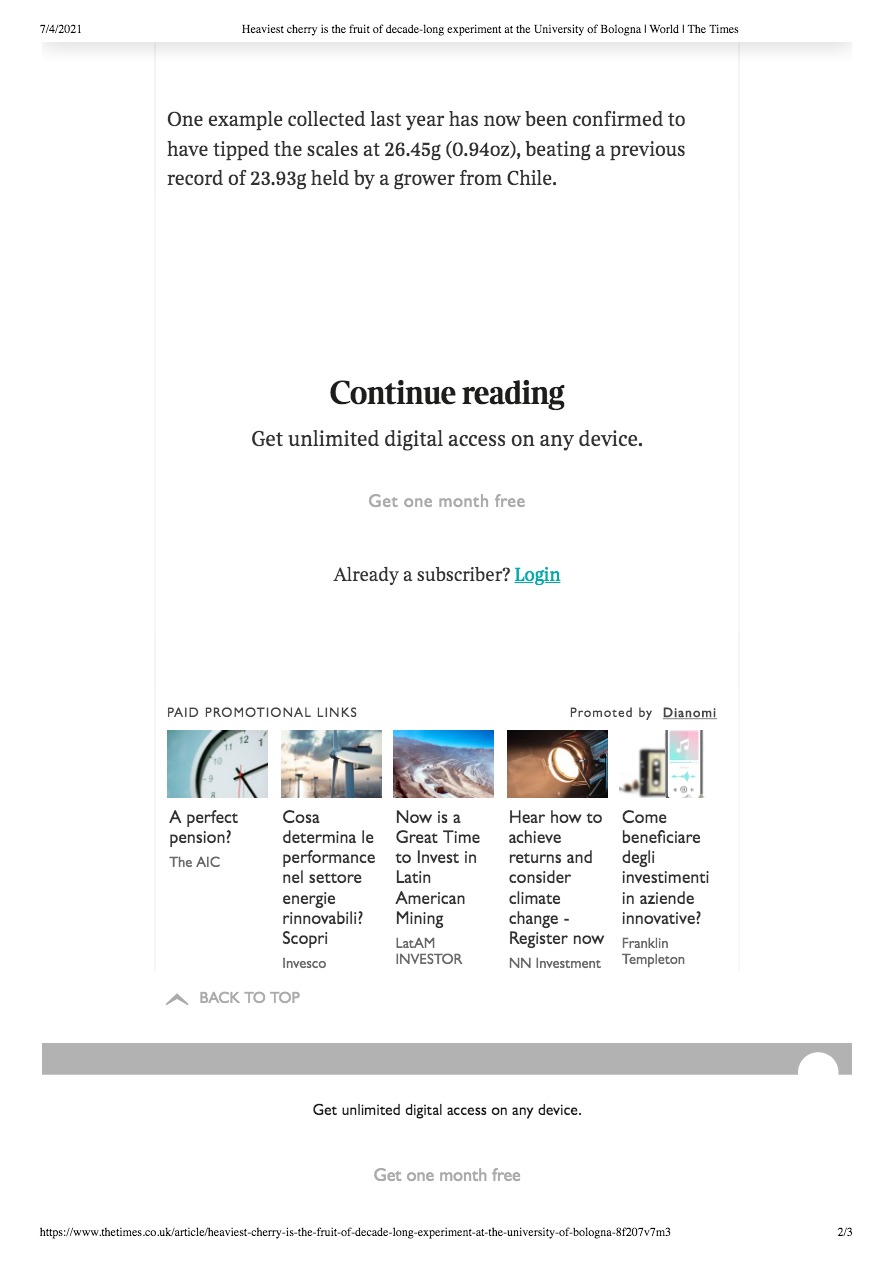 7/4/2021 Heaviest cherry is the fruit of decade-long experiment at the University of Bologna | World | The Times

One example collected last year has now been confirmed to have tipped the scales at 26.45g (0.94oz), beating a previous record of 23.93g held by a grower from Chile.

Continue reading

Get unlimited digital access on any device.

Get one month free

Already a subscriber? Login

PAID PROMOTIONAL LINKS

Promoted by Dianomi

A perfect pension?
The AIC

Cosa determina le performance nel settore energie rinnovabili? Scopri
Invesco

Now is a Great Time to Invest in Latin American Mining
LatAM INVESTOR

Hear how to achieve returns and consider climate change - Register now
NN Investment

Come beneficiare degli investimenti in aziende innovative?
Franklin Templeton

BACK TO TOP

Get unlimited digital access on any device.

Get one month free

https://www.thetimes.co.uk/article/heaviest-cherry-is-the-fruit-of-decade-long-experiment-at-the-university-of-bologna-8f207v7m3 2/3